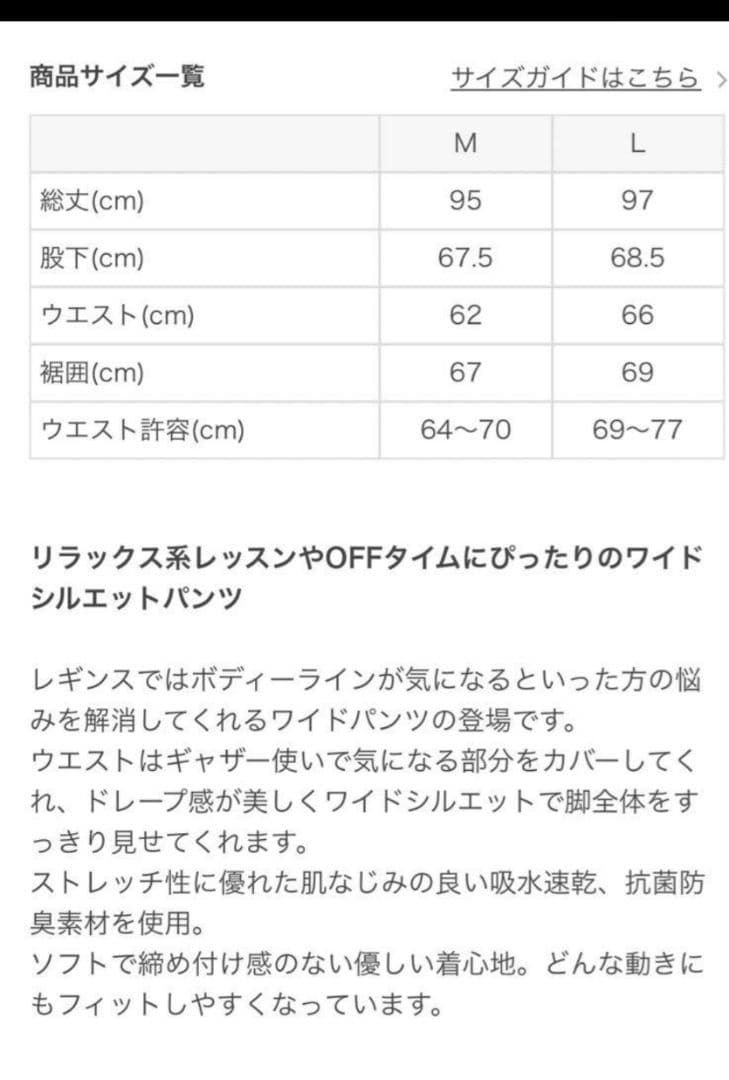 商品サイズ一覧

サイズガイドはこちら >

|  | M | L |
|---|---|---|
| 総丈(cm) | 95 | 97 |
| 股下(cm) | 67.5 | 68.5 |
| ウエスト(cm) | 62 | 66 |
| 裾囲(cm) | 67 | 69 |
| ウエスト許容(cm) | 64〜70 | 69〜77 |

リラックス系レッスンやOFFタイムにぴったりのワイドシルエットパンツ

レギンスではボディーラインが気になるといった方の悩みを解消してくれるワイドパンツの登場です。
ウエストはギャザー使いで気になる部分をカバーしてくれ、ドレープ感が美しくワイドシルエットで脚全体をすっきり見せてくれます。
ストレッチ性に優れた肌なじみの良い吸水速乾、抗菌防臭素材を使用。
ソフトで締め付け感のない優しい着心地。どんな動きにもフィットしやすくなっています。